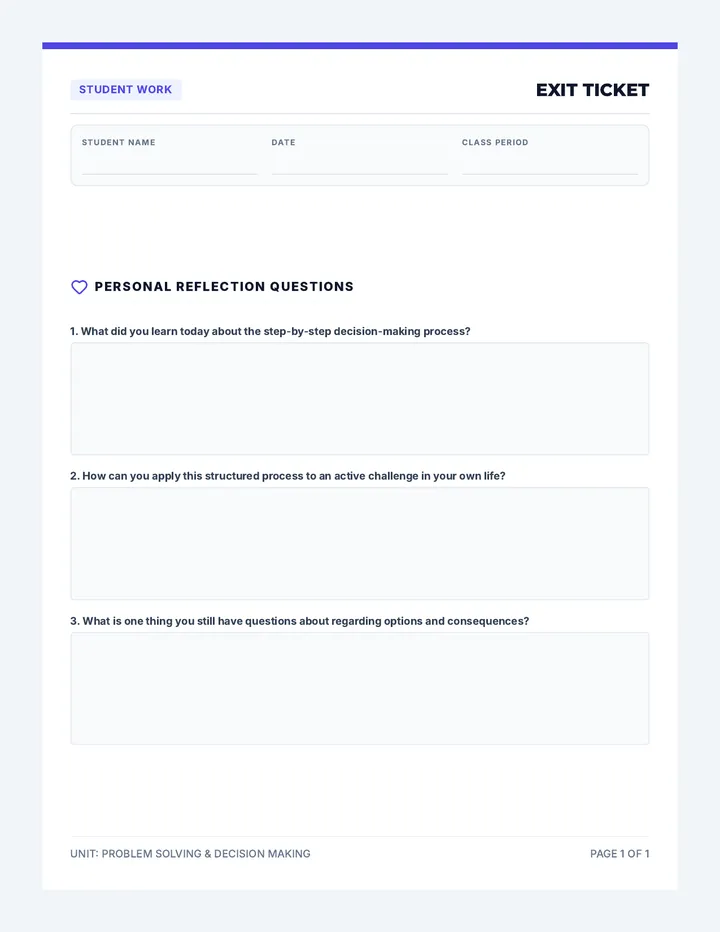 STUDENT WORK

EXIT TICKET

STUDENT NAME ____
DATE ____
CLASS PERIOD ____

PERSONAL REFLECTION QUESTIONS

1. What did you learn today about the step-by-step decision-making process?

2. How can you apply this structured process to an active challenge in your own life?

3. What is one thing you still have questions about regarding options and consequences?

UNIT: PROBLEM SOLVING & DECISION MAKING

PAGE 1 OF 1